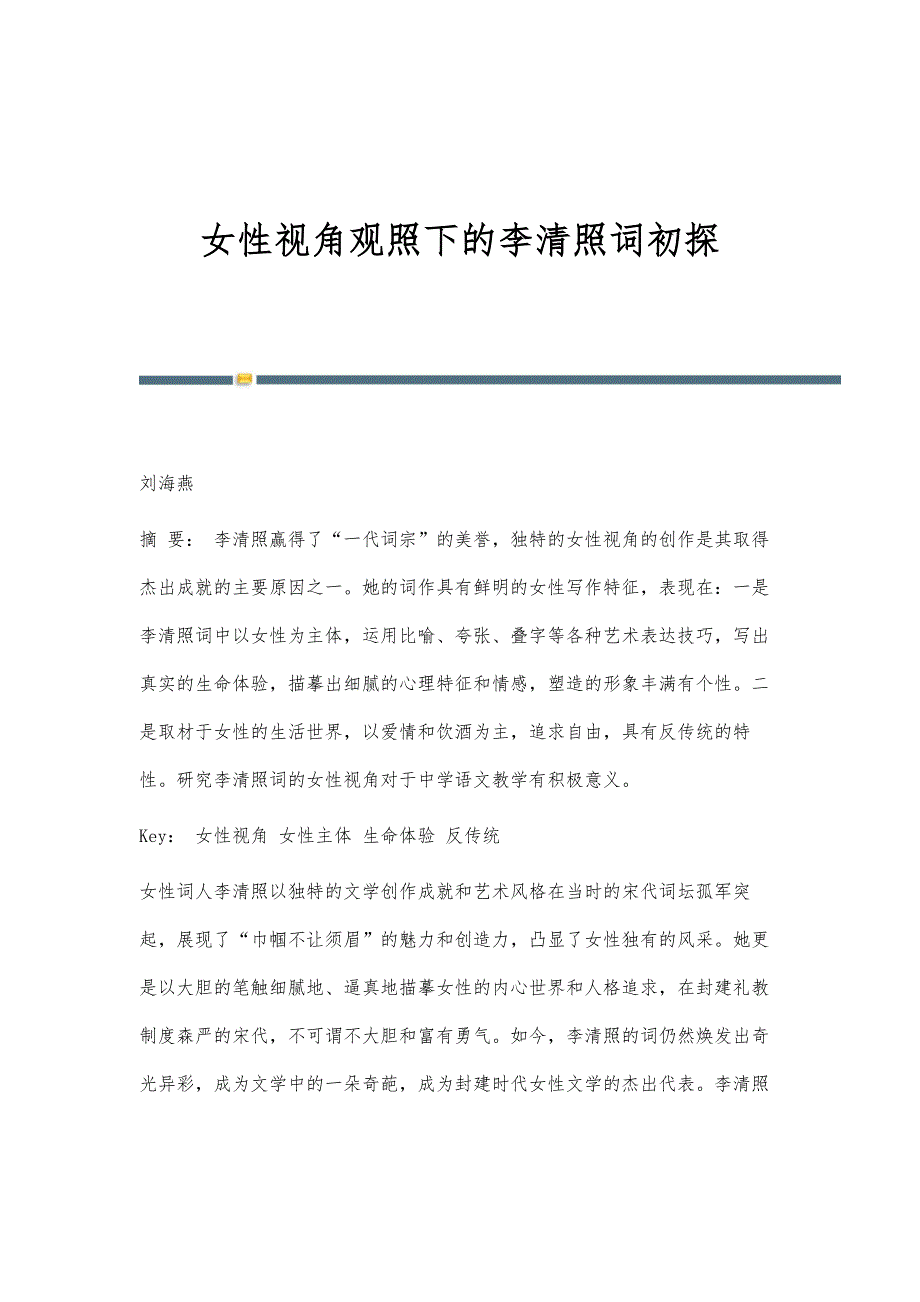 女性视角观照下的李清照词初探

刘海燕

摘 要： 李清照赢得了“一代词宗”的美誉，独特的女性视角的创作是其取得杰出成就的主要原因之一。她的词作具有鲜明的女性写作特征，表现在：一是李清照词中以女性为主体，运用比喻、夸张、叠字等各种艺术表达技巧，写出真实的生命体验，描摹出细腻的心理特征和情感，塑造的形象丰满有个性。二是取材于女性的生活世界，以爱情和饮酒为主，追求自由，具有反传统的特性。研究李清照词的女性视角对于中学语文教学有积极意义。

Key： 女性视角 女性主体 生命体验 反传统

女性词人李清照以独特的文学创作成就和艺术风格在当时的宋代词坛孤军突起，展现了“巾帼不让须眉”的魅力和创造力，凸显了女性独有的风采。她更是以大胆的笔触细腻地、逼真地描摹女性的内心世界和人格追求，在封建礼教制度森严的宋代，不可谓不大胆和富有勇气。如今，李清照的词仍然焕发出奇光异彩，成为文学中的一朵奇葩，成为封建时代女性文学的杰出代表。李清照